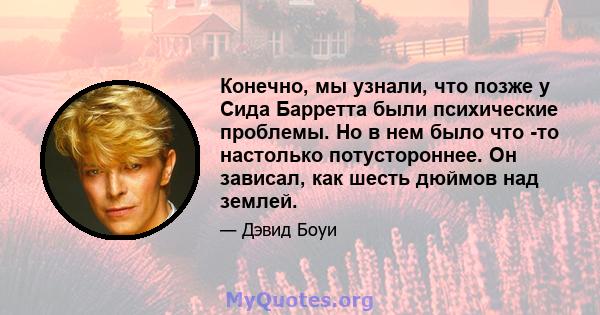 Конечно, мы узнали, что позже у Сида Барретта были психические проблемы. Но в нем было что -то настолько потустороннее. Он зависал, как шесть дюймов над землей.

— Дэвид Боуи

MyQuotes.org